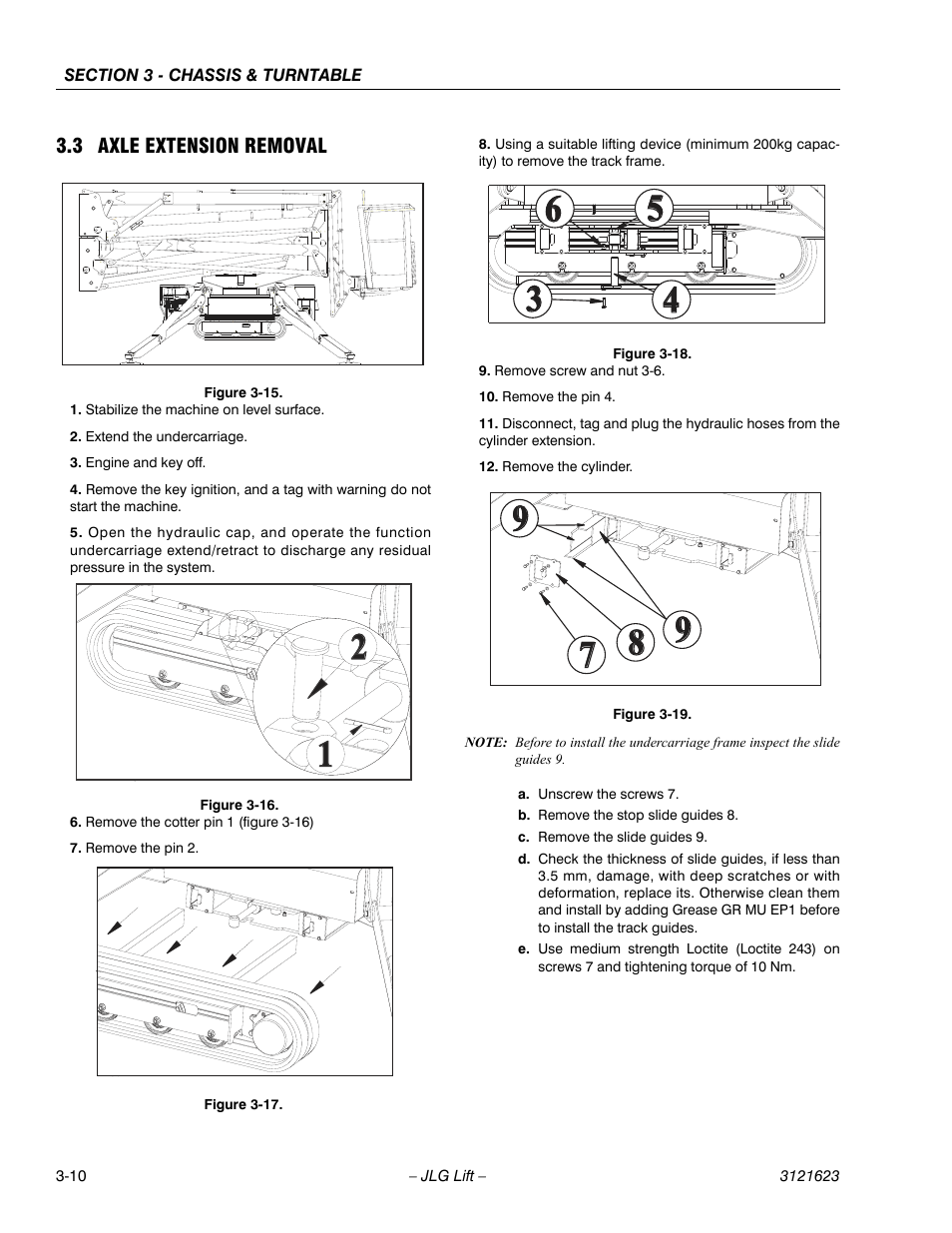 SECTION 3 - CHASSIS & TURNTABLE

3.3 AXLE EXTENSION REMOVAL

Figure 3-15.

1. Stabilize the machine on level surface.

2. Extend the undercarriage.

3. Engine and key off.

4. Remove the key ignition, and a tag with warning do not start the machine.

5. Open the hydraulic cap, and operate the function undercarriage extend/retract to discharge any residual pressure in the system.

2

1

Figure 3-16.

6. Remove the cotter pin 1 (figure 3-16)

7. Remove the pin 2.

Figure 3-17.

8. Using a suitable lifting device (minimum 200kg capacity) to remove the track frame.

6 5 3 4

Figure 3-18.

9. Remove screw and nut 3-6.

10. Remove the pin 4.

11. Disconnect, tag and plug the hydraulic hoses from the cylinder extension.

12. Remove the cylinder.

9 7 8 9

Figure 3-19.

NOTE: Before to install the undercarriage frame inspect the slide guides 9.

a. Unscrew the screws 7.

b. Remove the stop slide guides 8.

c. Remove the slide guides 9.

d. Check the thickness of slide guides, if less than 3.5 mm, damage, with deep scratches or with deformation, replace its. Otherwise clean them and install by adding Grease GR MU EP1 before to install the track guides.

e. Use medium strength Loctite (Loctite 243) on screws 7 and tightening torque of 10 Nm.

3-10 – JLG Lift – 3121623